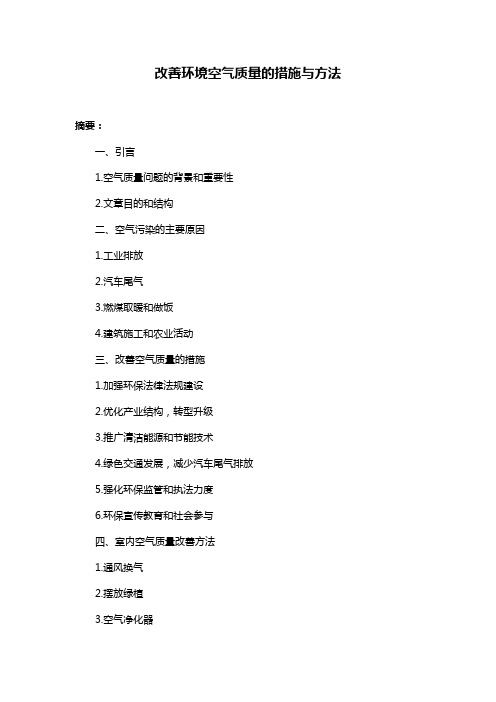 改善环境空气质量的措施与方法

摘要：

一、引言

1.空气质量问题的背景和重要性

2.文章目的和结构

二、空气污染的主要原因

1.工业排放

2.汽车尾气

3.燃煤取暖和做饭

4.建筑施工和农业活动

三、改善空气质量的措施

1.加强环保法律法规建设

2.优化产业结构，转型升级

3.推广清洁能源和节能技术

4.绿色交通发展，减少汽车尾气排放

5.强化环保监管和执法力度

6.环保宣传教育和社会参与

四、室内空气质量改善方法

1.通风换气

2.摆放绿植

3.空气净化器